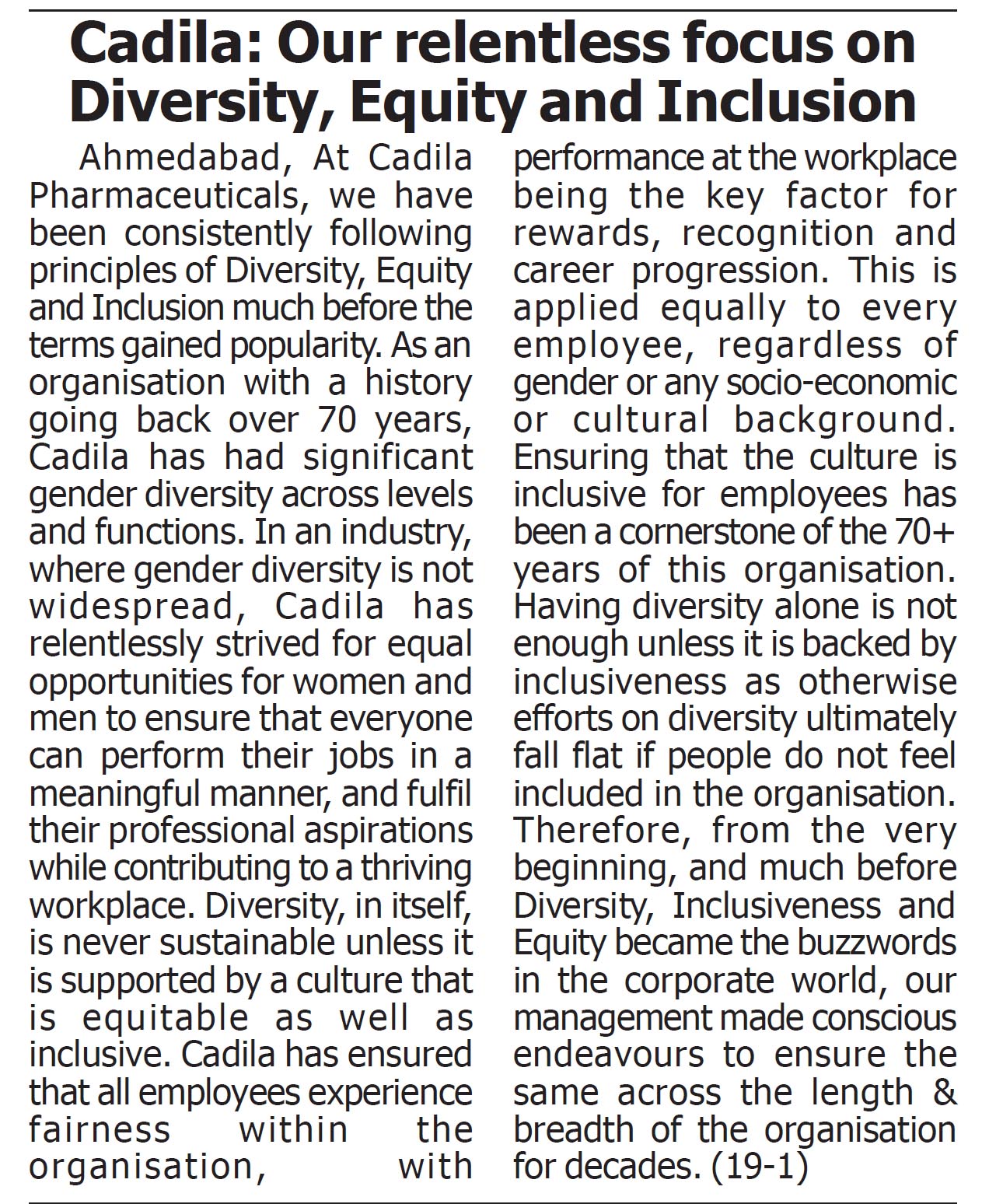 Cadila: Our relentless focus on Diversity, Equity and Inclusion

Ahmedabad, At Cadila Pharmaceuticals, we have been consistently following principles of Diversity, Equity and Inclusion much before the terms gained popularity. As an organisation with a history going back over 70 years, Cadila has had significant gender diversity across levels and functions. In an industry, where gender diversity is not widespread, Cadila has relentlessly strived for equal opportunities for women and men to ensure that everyone can perform their jobs in a meaningful manner, and fulfil their professional aspirations while contributing to a thriving workplace. Diversity, in itself, is never sustainable unless it is supported by a culture that is equitable as well as inclusive. Cadila has ensured that all employees experience fairness within the organisation, with performance at the workplace being the key factor for rewards, recognition and career progression. This is applied equally to every employee, regardless of gender or any socio-economic or cultural background. Ensuring that the culture is inclusive for employees has been a cornerstone of the 70+ years of this organisation. Having diversity alone is not enough unless it is backed by inclusiveness as otherwise efforts on diversity ultimately fall flat if people do not feel included in the organisation. Therefore, from the very beginning, and much before Diversity, Inclusiveness and Equity became the buzzwords in the corporate world, our management made conscious endeavours to ensure the same across the length & breadth of the organisation for decades. (19-1)